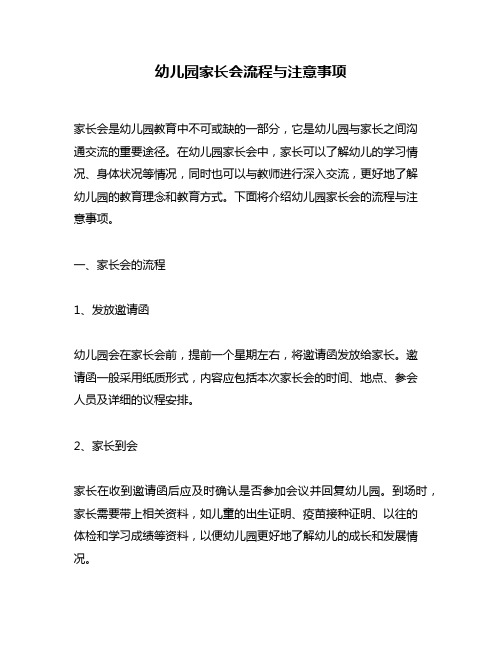 幼儿园家长会流程与注意事项

家长会是幼儿园教育中不可或缺的一部分，它是幼儿园与家长之间沟通交流的重要途径。在幼儿园家长会中，家长可以了解幼儿的学习情况、身体状况等情况，同时也可以与教师进行深入交流，更好地了解幼儿园的教育理念和教育方式。下面将介绍幼儿园家长会的流程与注意事项。

一、家长会的流程

1、发放邀请函

幼儿园会在家长会前，提前一个星期左右，将邀请函发放给家长。邀请函一般采用纸质形式，内容应包括本次家长会的时间、地点、参会人员及详细的议程安排。

2、家长到会

家长在收到邀请函后应及时确认是否参加会议并回复幼儿园。到场时，家长需要带上相关资料，如儿童的出生证明、疫苗接种证明、以往的体检和学习成绩等资料，以便幼儿园更好地了解幼儿的成长和发展情况。